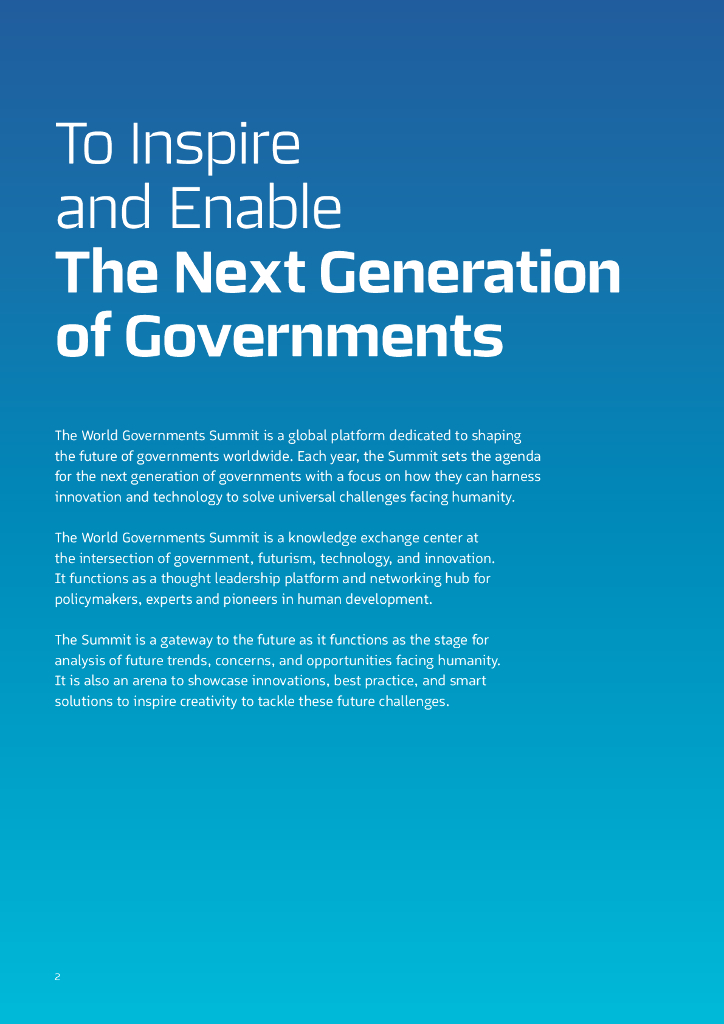 To Inspire and Enable The Next Generation of Governments

The World Governments Summit is a global platform dedicated to shaping the future of governments worldwide. Each year, the Summit sets the agenda for the next generation of governments with a focus on how they can harness innovation and technology to solve universal challenges facing humanity.

The World Governments Summit is a knowledge exchange center at the intersection of government, futurism, technology, and innovation. It functions as a thought leadership platform and networking hub for policymakers, experts and pioneers in human development.

The Summit is a gateway to the future as it functions as the stage for analysis of future trends, concerns, and opportunities facing humanity. It is also an arena to showcase innovations, best practice, and smart solutions to inspire creativity to tackle these future challenges.

2